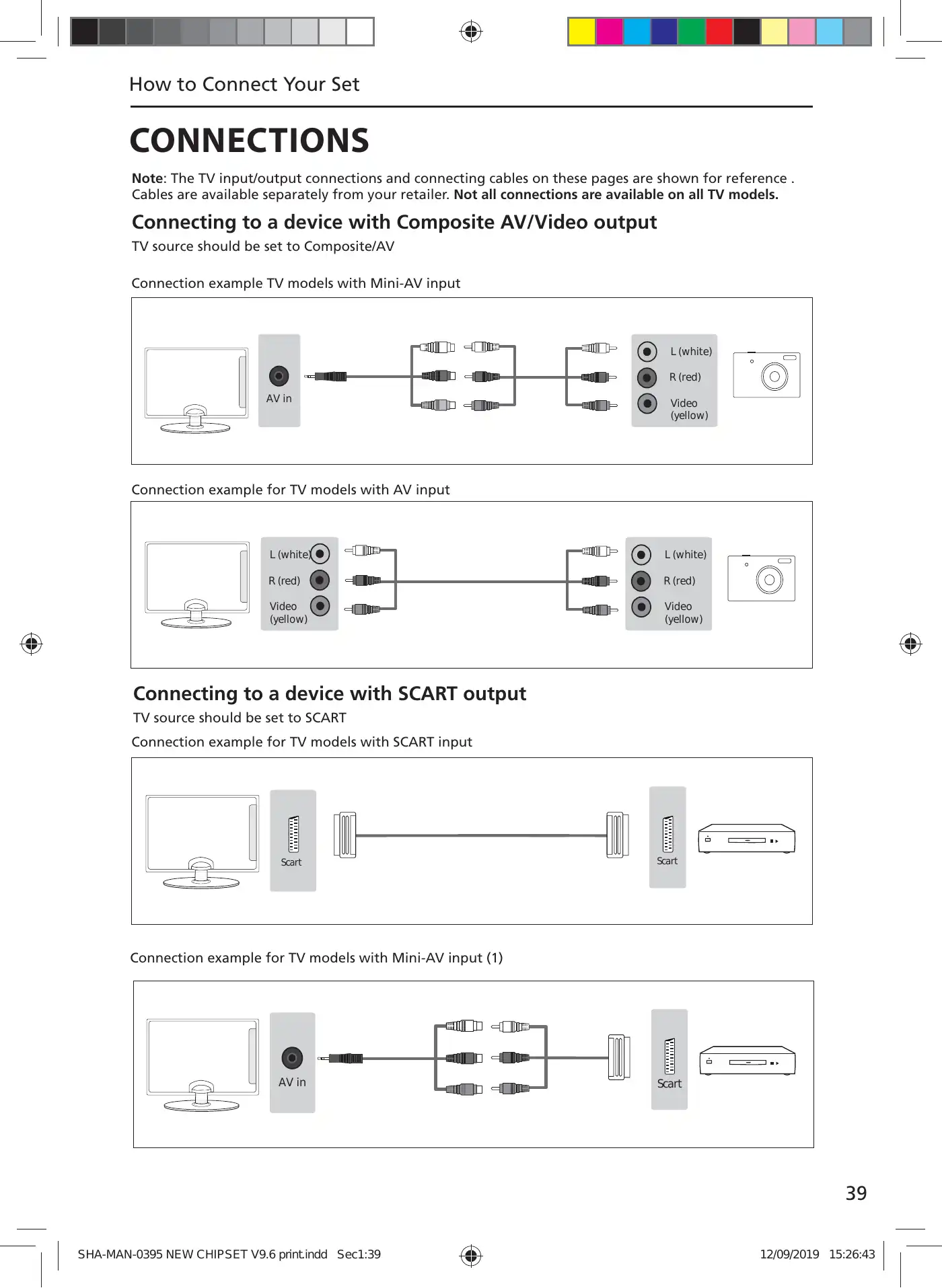 How to Connect Your Set

CONNECTIONS

Note: The TV input/output connections and connecting cables on these pages are shown for reference . Cables are available separately from your retailer. Not all connections are available on all TV models.

Connecting to a device with Composite AV/Video output

TV source should be set to Composite/AV

Connection example TV models with Mini-AV input

AV in

L (white)

R (red)

Video (yellow)

Connection example for TV models with AV input

L (white)

R (red)

Video (yellow)

L (white)

R (red)

Video (yellow)

Connecting to a device with SCART output

TV source should be set to SCART

Connection example for TV models with SCART input

Scart

Scart

Connection example for TV models with Mini-AV input (1)

AV in

Scart

39

SHA-MAN-0395 NEW CHIPSET V9.6 print.indd Sec1:39

12/09/2019 15:26:43